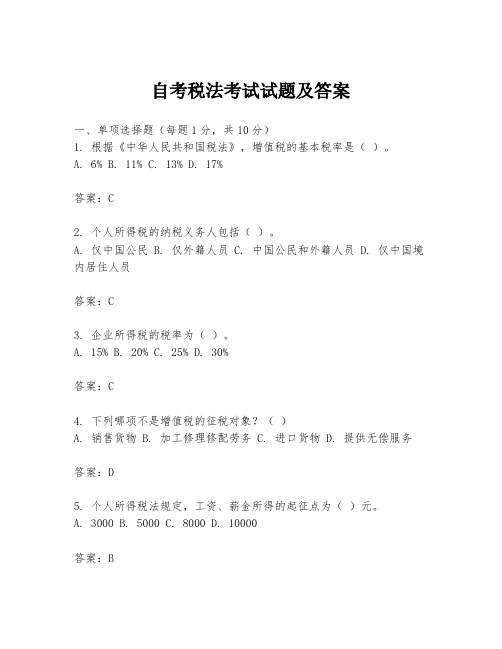 自考税法考试试题及答案

一、单项选择题（每题1分，共10分）
1. 根据《中华人民共和国税法》，增值税的基本税率是（ ）。
A. 6% B. 11% C. 13% D. 17%

答案：C

2. 个人所得税的纳税义务人包括（ ）。
A. 仅中国公民 B. 仅外籍人员 C. 中国公民和外籍人员 D. 仅中国境内居住人员

答案：C

3. 企业所得税的税率为（ ）。
A. 15% B. 20% C. 25% D. 30%

答案：C

4. 下列哪项不是增值税的征税对象？（ ）
A. 销售货物 B. 加工修理修配劳务 C. 进口货物 D. 提供无偿服务

答案：D

5. 个人所得税法规定，工资、薪金所得的起征点为（ ）元。
A. 3000 B. 5000 C. 8000 D. 10000

答案：B